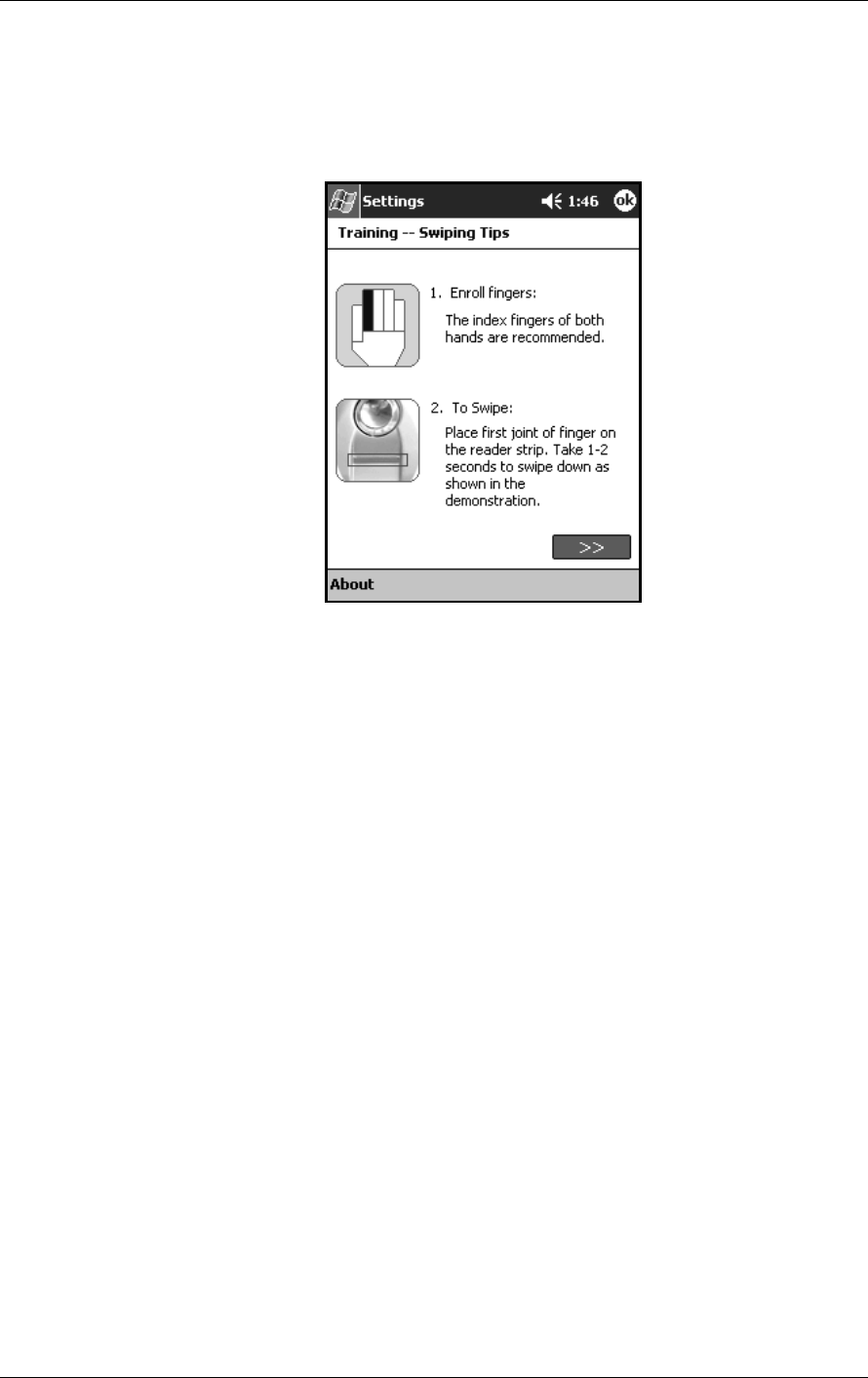 Settings 1:46 ok

Training -- Swiping Tips

1. Enroll fingers:

The index fingers of both hands are recommended.

2. To Swipe:

Place first joint of finger on the reader strip. Take 1-2 seconds to swipe down as shown in the demonstration.

>>

About